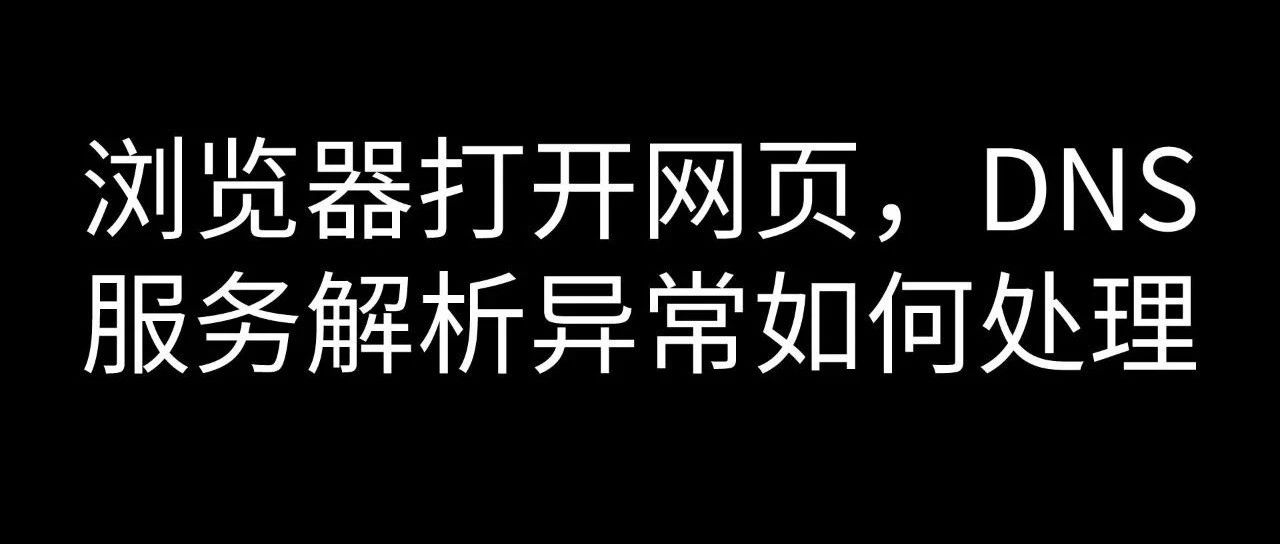 浏览器打开网页，DNS服务解析异常如何处理